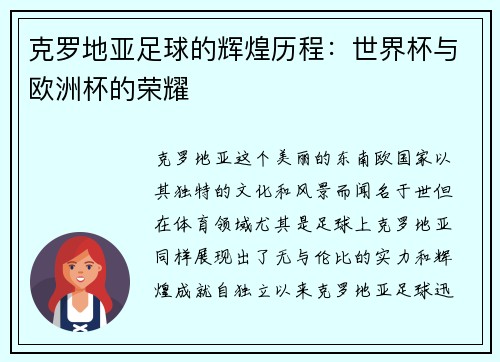 克罗地亚足球的辉煌历程：世界杯与欧洲杯的荣耀

克罗地亚这个美丽的东南欧国家以其独特的文化和风景而闻名于世但在体育领域尤其是足球上克罗地亚同样展现出了无与伦比的实力和辉煌成就自独立以来克罗地亚足球迅